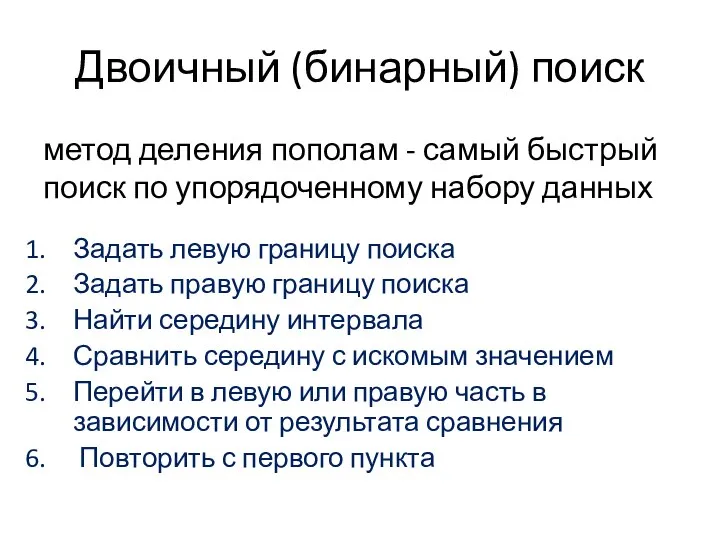 Двоичный (бинарный) поиск

метод деления пополам - самый быстрый поиск по упорядоченному набору данных

1. Задать левую границу поиска
2. Задать правую границу поиска
3. Найти середину интервала
4. Сравнить середину с искомым значением
5. Перейти в левую или правую часть в зависимости от результата сравнения
6. Повторить с первого пункта